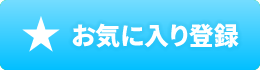 ★ お気に入り登録